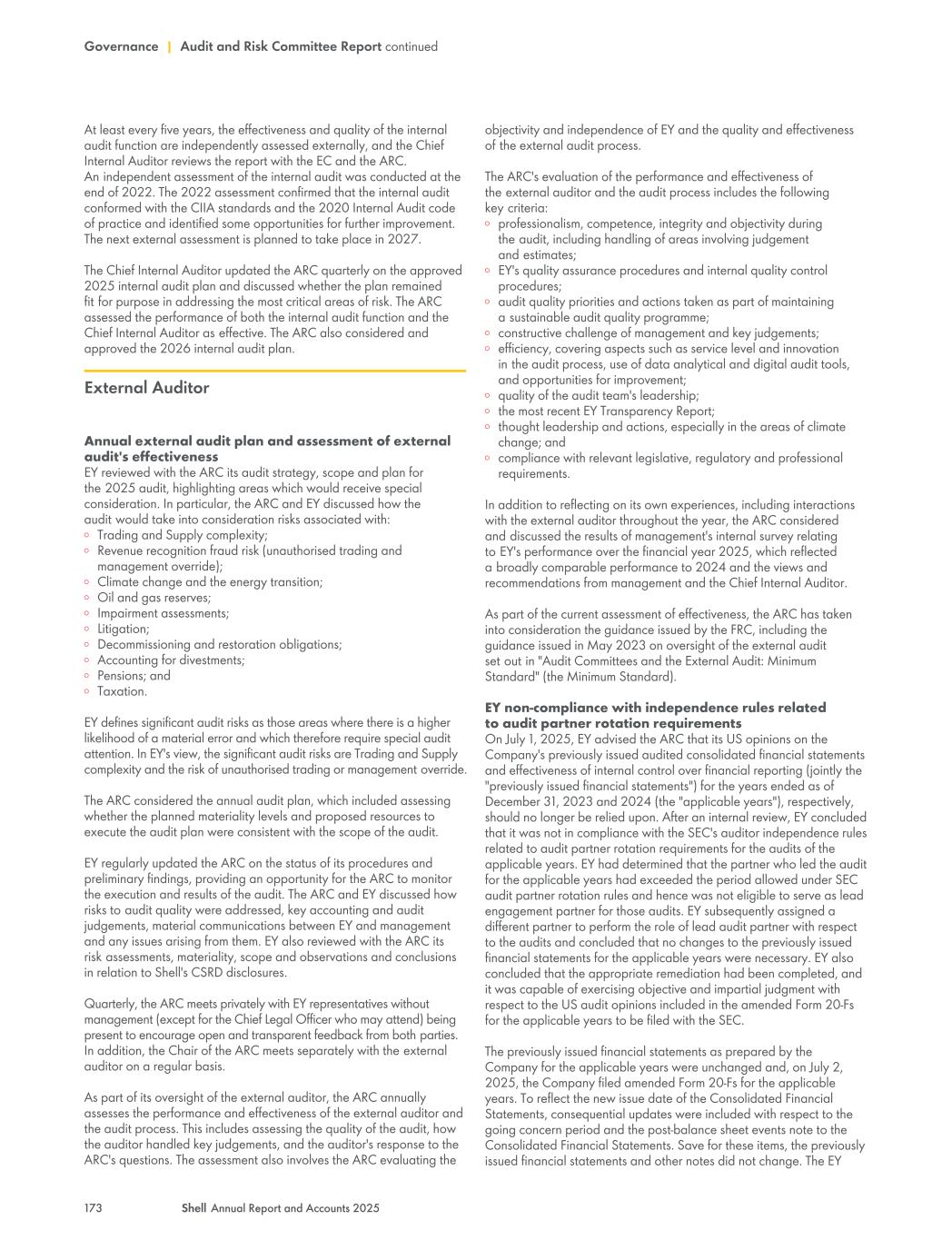 Governance | Audit and Risk Committee Report continued

At least every five years, the effectiveness and quality of the internal audit function are independently assessed externally, and the Chief Internal Auditor reviews the report with the EC and the ARC.
An independent assessment of the internal audit was conducted at the end of 2022. The 2022 assessment confirmed that the internal audit conformed with the CIIA standards and the 2020 Internal Audit code of practice and identified some opportunities for further improvement. The next external assessment is planned to take place in 2027.

The Chief Internal Auditor updated the ARC quarterly on the approved 2025 internal audit plan and discussed whether the plan remained fit for purpose in addressing the most critical areas of risk. The ARC assessed the performance of both the internal audit function and the Chief Internal Auditor as effective. The ARC also considered and approved the 2026 internal audit plan.

External Auditor

Annual external audit plan and assessment of external audit's effectiveness
EY reviewed with the ARC its audit strategy, scope and plan for the 2025 audit, highlighting areas which would receive special consideration. In particular, the ARC and EY discussed how the audit would take into consideration risks associated with:
◦ Trading and Supply complexity;
◦ Revenue recognition fraud risk (unauthorised trading and management override);
◦ Climate change and the energy transition;
◦ Oil and gas reserves;
◦ Impairment assessments;
◦ Litigation;
◦ Decommissioning and restoration obligations;
◦ Accounting for divestments;
◦ Pensions; and
◦ Taxation.

EY defines significant audit risks as those areas where there is a higher likelihood of a material error and which therefore require special audit attention. In EY's view, the significant audit risks are Trading and Supply complexity and the risk of unauthorised trading or management override.

The ARC considered the annual audit plan, which included assessing whether the planned materiality levels and proposed resources to execute the audit plan were consistent with the scope of the audit.

EY regularly updated the ARC on the status of its procedures and preliminary findings, providing an opportunity for the ARC to monitor the execution and results of the audit. The ARC and EY discussed how risks to audit quality were addressed, key accounting and audit judgements, material communications between EY and management and any issues arising from them. EY also reviewed with the ARC its risk assessments, materiality, scope and observations and conclusions in relation to Shell's CSRD disclosures.

Quarterly, the ARC meets privately with EY representatives without management (except for the Chief Legal Officer who may attend) being present to encourage open and transparent feedback from both parties. In addition, the Chair of the ARC meets separately with the external auditor on a regular basis.

As part of its oversight of the external auditor, the ARC annually assesses the performance and effectiveness of the external auditor and the audit process. This includes assessing the quality of the audit, how the auditor handled key judgements, and the auditor's response to the ARC's questions. The assessment also involves the ARC evaluating the objectivity and independence of EY and the quality and effectiveness of the external audit process.

The ARC's evaluation of the performance and effectiveness of the external auditor and the audit process includes the following key criteria:
◦ professionalism, competence, integrity and objectivity during the audit, including handling of areas involving judgement and estimates;
◦ EY's quality assurance procedures and internal quality control procedures;
◦ audit quality priorities and actions taken as part of maintaining a sustainable audit quality programme;
◦ constructive challenge of management and key judgements;
◦ efficiency, covering aspects such as service level and innovation in the audit process, use of data analytical and digital audit tools, and opportunities for improvement;
◦ quality of the audit team's leadership;
◦ the most recent EY Transparency Report;
◦ thought leadership and actions, especially in the areas of climate change; and
◦ compliance with relevant legislative, regulatory and professional requirements.

In addition to reflecting on its own experiences, including interactions with the external auditor throughout the year, the ARC considered and discussed the results of management's internal survey relating to EY's performance over the financial year 2025, which reflected a broadly comparable performance to 2024 and the views and recommendations from management and the Chief Internal Auditor.

As part of the current assessment of effectiveness, the ARC has taken into consideration the guidance issued by the FRC, including the guidance issued in May 2023 on oversight of the external audit set out in "Audit Committees and the External Audit: Minimum Standard" (the Minimum Standard).

EY non-compliance with independence rules related to audit partner rotation requirements
On July 1, 2025, EY advised the ARC that its US opinions on the Company's previously issued audited consolidated financial statements and effectiveness of internal control over financial reporting (jointly the "previously issued financial statements") for the years ended as of December 31, 2023 and 2024 (the "applicable years"), respectively, should no longer be relied upon. After an internal review, EY concluded that it was not in compliance with the SEC's auditor independence rules related to audit partner rotation requirements for the audits of the applicable years. EY had determined that the partner who led the audit for the applicable years had exceeded the period allowed under SEC audit partner rotation rules and hence was not eligible to serve as lead engagement partner for those audits. EY subsequently assigned a different partner to perform the role of lead audit partner with respect to the audits and concluded that no changes to the previously issued financial statements for the applicable years were necessary. EY also concluded that the appropriate remediation had been completed, and it was capable of exercising objective and impartial judgment with respect to the US audit opinions included in the amended Form 20-Fs for the applicable years to be filed with the SEC.

The previously issued financial statements as prepared by the Company for the applicable years were unchanged and, on July 2, 2025, the Company filed amended Form 20-Fs for the applicable years. To reflect the new issue date of the Consolidated Financial Statements, consequential updates were included with respect to the going concern period and the post-balance sheet events note to the Consolidated Financial Statements. Save for these items, the previously issued financial statements and other notes did not change. The EY

173 Shell Annual Report and Accounts 2025